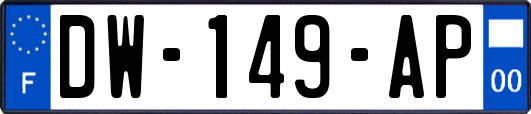 F
DW-149-AP
00